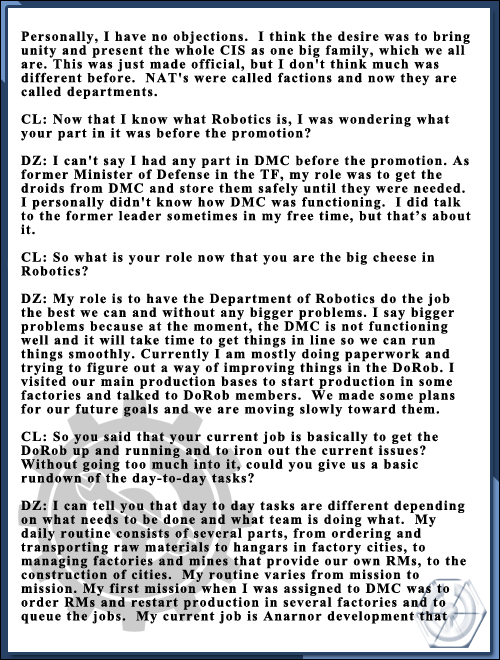 Personally, I have no objections. I think the desire was to bring unity and present the whole CIS as one big family, which we all are. This was just made official, but I don't think much was different before. NAT's were called factions and now they are called departments.

CL: Now that I know what Robotics is, I was wondering what your part in it was before the promotion?

DZ: I can't say I had any part in DMC before the promotion. As former Minister of Defense in the TF, my role was to get the droids from DMC and store them safely until they were needed. I personally didn't know how DMC was functioning. I did talk to the former leader sometimes in my free time, but that's about it.

CL: So what is your role now that you are the big cheese in Robotics?

DZ: My role is to have the Department of Robotics do the job the best we can and without any bigger problems. I say bigger problems because at the moment, the DMC is not functioning well and it will take time to get things in line so we can run things smoothly. Currently I am mostly doing paperwork and trying to figure out a way of improving things in the DoRob. I visited our main production bases to start production in some factories and talked to DoRob members. We made some plans for our future goals and we are moving slowly toward them.

CL: So you said that your current job is basically to get the DoRob up and running and to iron out the current issues? Without going too much into it, could you give us a basic rundown of the day-to-day tasks?

DZ: I can tell you that day to day tasks are different depending on what needs to be done and what team is doing what. My daily routine consists of several parts, from ordering and transporting raw materials to hangars in factory cities, to managing factories and mines that provide our own RMs, to the construction of cities. My routine varies from mission to mission. My first mission when I was assigned to DMC was to order RMs and restart production in several factories and to queue the jobs. My current job is Anarnor development that